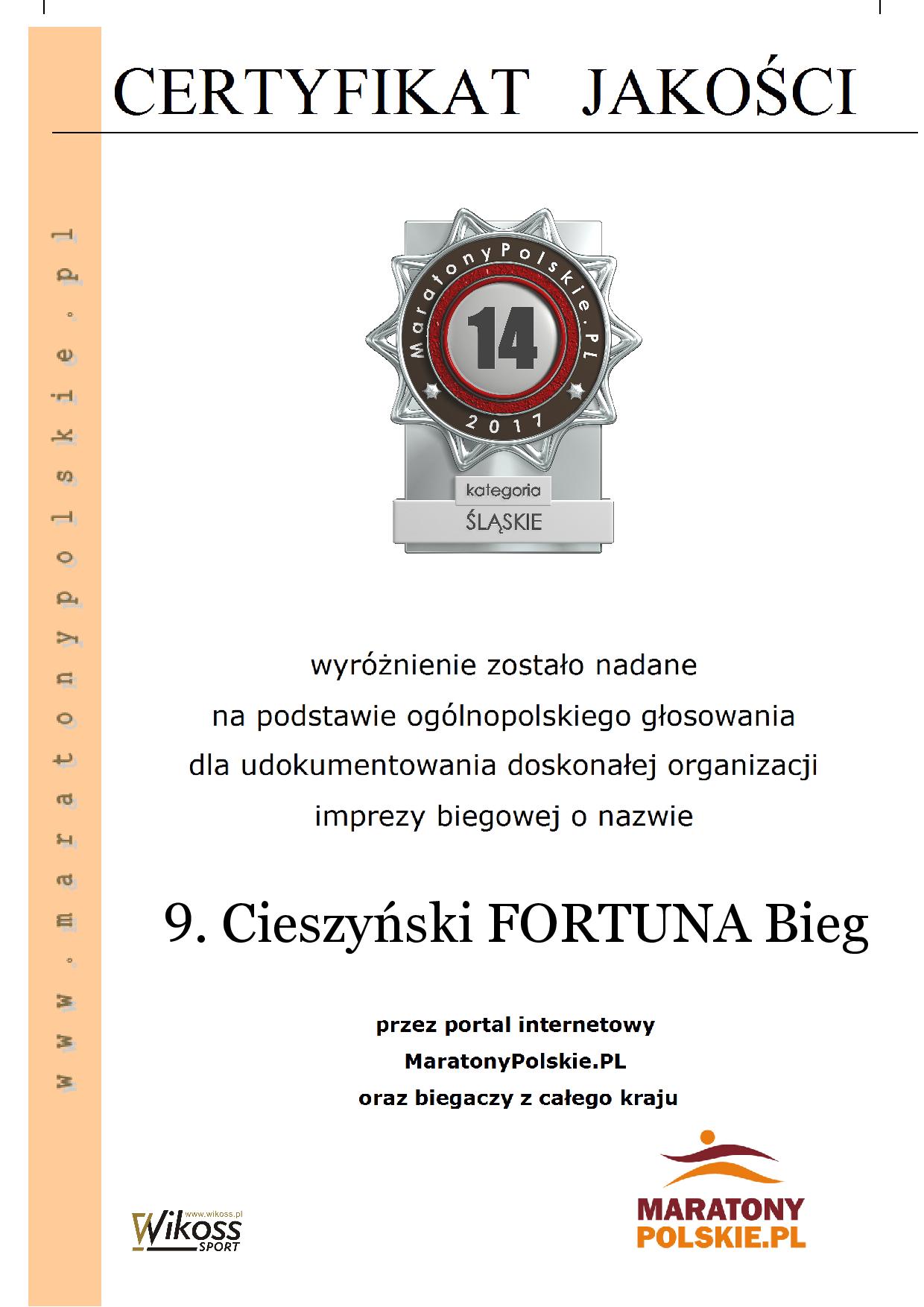 CERTYFIKAT JAKOŚCI

www.maratonypolskie.pl

MaratonyPolskie.PL
14
2017
kategoria
ŚLĄSKIE

wyróżnienie zostało nadane
na podstawie ogólnopolskiego głosowania
dla udokumentowania doskonałej organizacji
imprezy biegowej o nazwie

9. Cieszyński FORTUNA Bieg

przez portal internetowy
MaratonyPolskie.PL
oraz biegaczy z całego kraju

www.wikoss.pl
Wikoss SPORT

MARATONY POLSKIE.PL